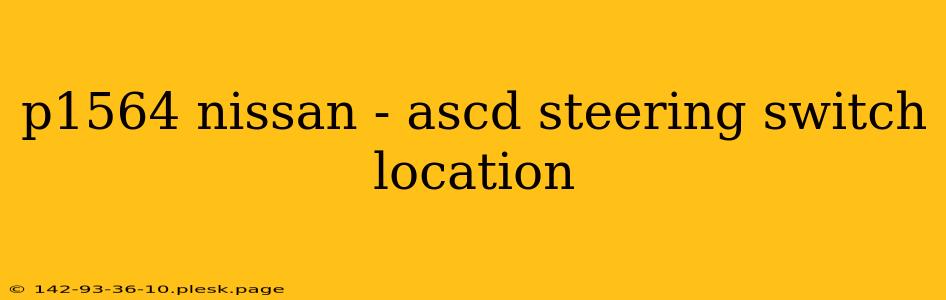 p1564 nissan - ascd steering switch location

© 142-93-36-10.plesk.page